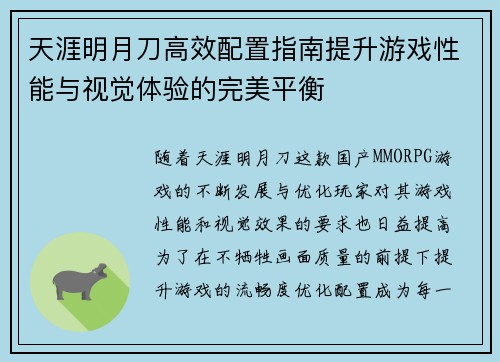 天涯明月刀高效配置指南提升游戏性能与视觉体验的完美平衡

随着天涯明月刀这款国产MMORPG游戏的不断发展与优化玩家对其游戏性能和视觉效果的要求也日益提高为了在不牺牲画面质量的前提下提升游戏的流畅度优化配置成为每一